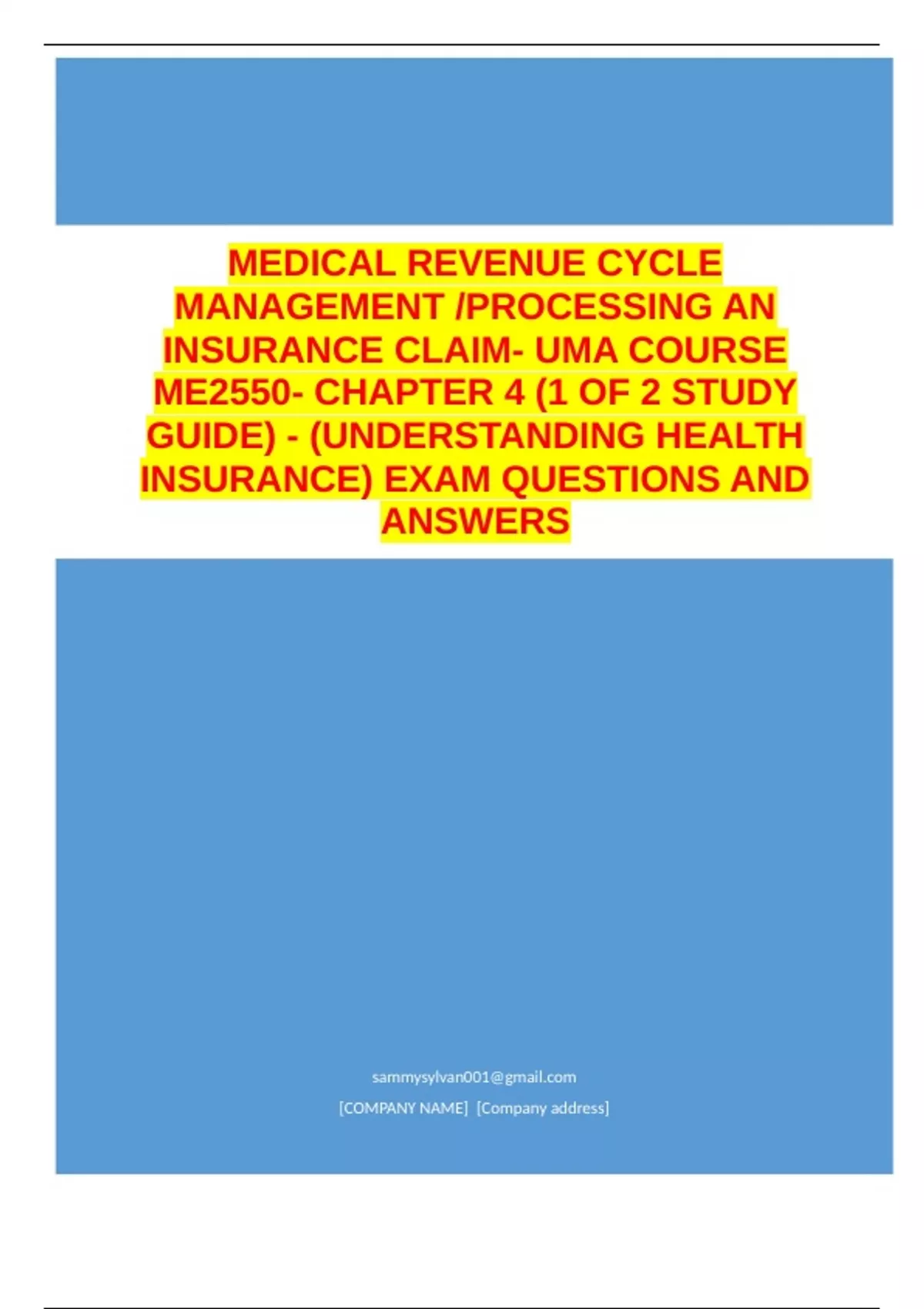 MEDICAL REVENUE CYCLE MANAGEMENT /PROCESSING AN INSURANCE CLAIM- UMA COURSE ME2550- CHAPTER 4 (1 OF 2 STUDY GUIDE) - (UNDERSTANDING HEALTH INSURANCE) EXAM QUESTIONS AND ANSWERS

sammysylvan001@gmail.com

[COMPANY NAME] [Company address]